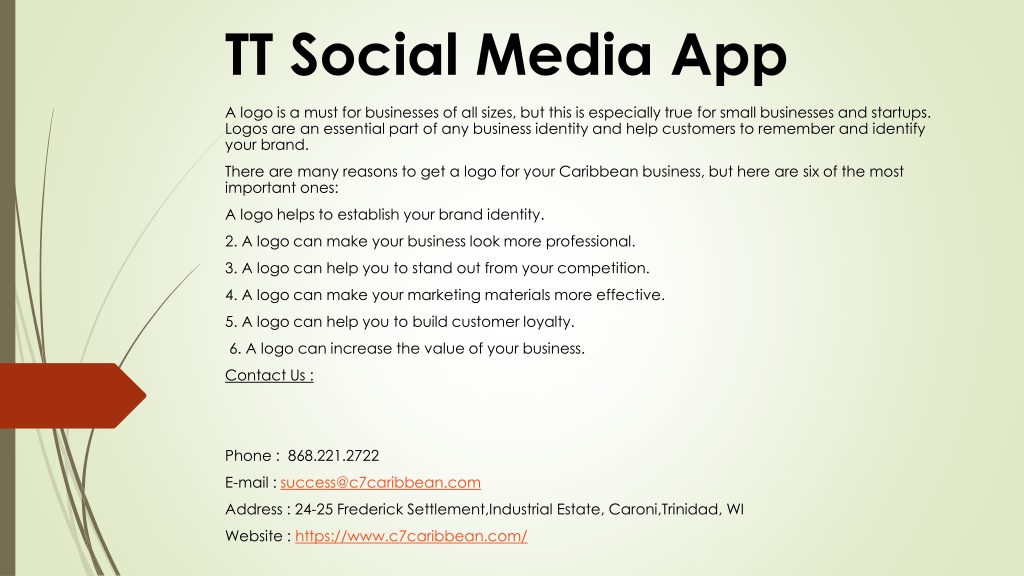 TT Social Media App

A logo is a must for businesses of all sizes, but this is especially true for small businesses and startups. Logos are an essential part of any business identity and help customers to remember and identify your brand.

There are many reasons to get a logo for your Caribbean business, but here are six of the most important ones:

A logo helps to establish your brand identity.

2. A logo can make your business look more professional.

3. A logo can help you to stand out from your competition.

4. A logo can make your marketing materials more effective.

5. A logo can help you to build customer loyalty.

6. A logo can increase the value of your business.

Contact Us :

Phone : 868.221.2722

E-mail : success@c7caribbean.com

Address : 24-25 Frederick Settlement,Industrial Estate, Caroni,Trinidad, WI

Website : https://www.c7caribbean.com/